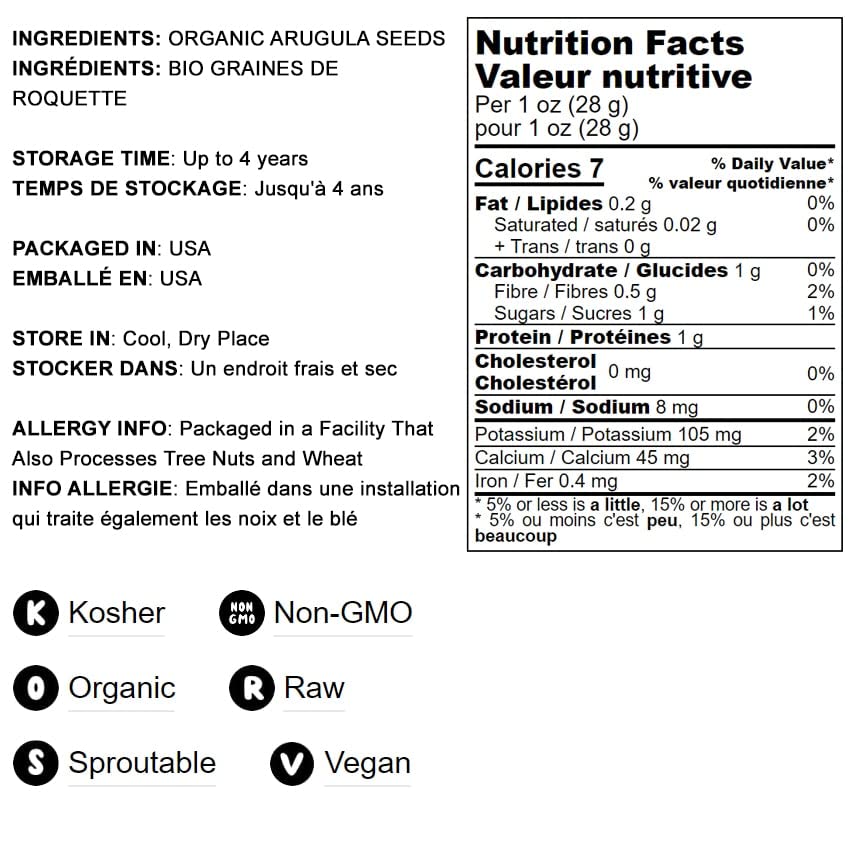 INGREDIENTS: ORGANIC ARUGULA SEEDS
INGRÉDIENTS: BIO GRAINES DE ROQUETTE

STORAGE TIME: Up to 4 years
TEMPS DE STOCKAGE: Jusqu'à 4 ans

PACKAGED IN: USA
EMBALLÉ EN: USA

STORE IN: Cool, Dry Place
STOCKER DANS: Un endroit frais et sec

ALLERGY INFO: Packaged in a Facility That Also Processes Tree Nuts and Wheat
INFO ALLERGIE: Emballé dans une installation qui traite également les noix et le blé

Nutrition Facts
Valeur nutritive
Per 1 oz (28 g)
pour 1 oz (28 g)

| Calories 7 | % Daily Value* % valeur quotidienne* |
|---|---|
| Fat / Lipides 0.2 g | 0% |
| Saturated / saturés 0.02 g | 0% |
| + Trans / trans 0 g | |
| Carbohydrate / Glucides 1 g | 0% |
| Fibre / Fibres 0.5 g | 2% |
| Sugars / Sucres 1 g | 1% |
| Protein / Protéines 1 g | |
| Cholesterol Cholestérol 0 mg | 0% |
| Sodium / Sodium 8 mg | 0% |
| Potassium / Potassium 105 mg | 2% |
| Calcium / Calcium 45 mg | 3% |
| Iron / Fer 0.4 mg | 2% |

* 5% or less is a little, 15% or more is a lot
* 5% ou moins c'est peu, 15% ou plus c'est beaucoup

K Kosher
NON GMO Non-GMO
O Organic
R Raw
S Sproutable
V Vegan